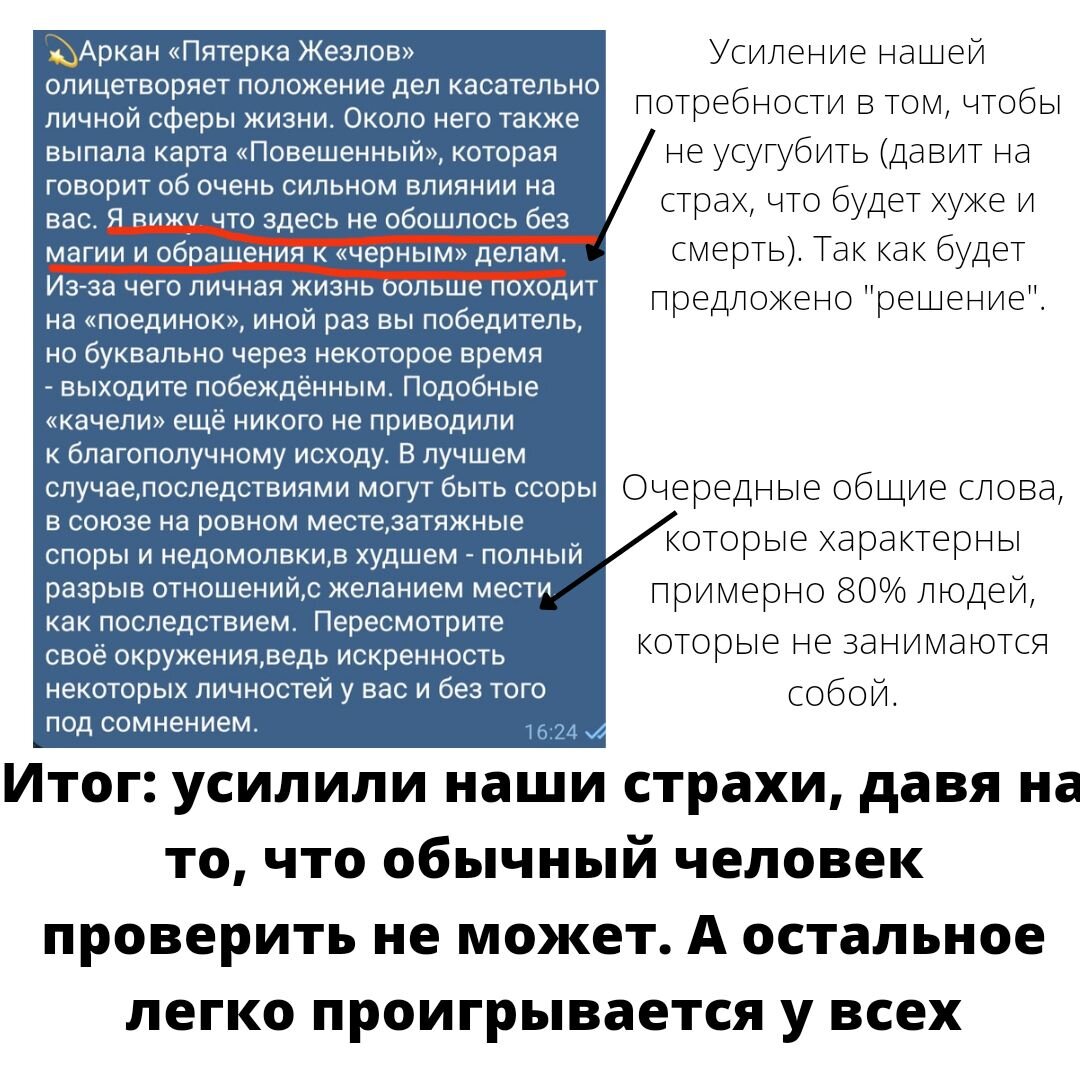 Аркан «Пятерка Жезлов» олицетворяет положение дел касательно личной сферы жизни. Около него также выпала карта «Повешенный», которая говорит об очень сильном влиянии на вас. Я вижу, что здесь не обошлось без магии и обращения к «черным» делам. Из-за чего личная жизнь больше походит на «поединок», иной раз вы победитель, но буквально через некоторое время - выходите побеждённым. Подобные «качели» ещё никого не приводили к благополучному исходу. В лучшем случае,последствиями могут быть ссоры в союзе на ровном месте,затяжные споры и недомолвки,в худшем - полный разрыв отношений,с желанием мести как последствием. Пересмотрите своё окружения,ведь искренность некоторых личностей у вас и без того под сомнением.
16:24

Усиление нашей потребности в том, чтобы не усугубить (давит на страх, что будет хуже и смерть). Так как будет предложено "решение".

Очередные общие слова, которые характерны примерно 80% людей, которые не занимаются собой.

Итог: усилили наши страхи, давя на то, что обычный человек проверить не может. А остальное легко проигрывается у всех